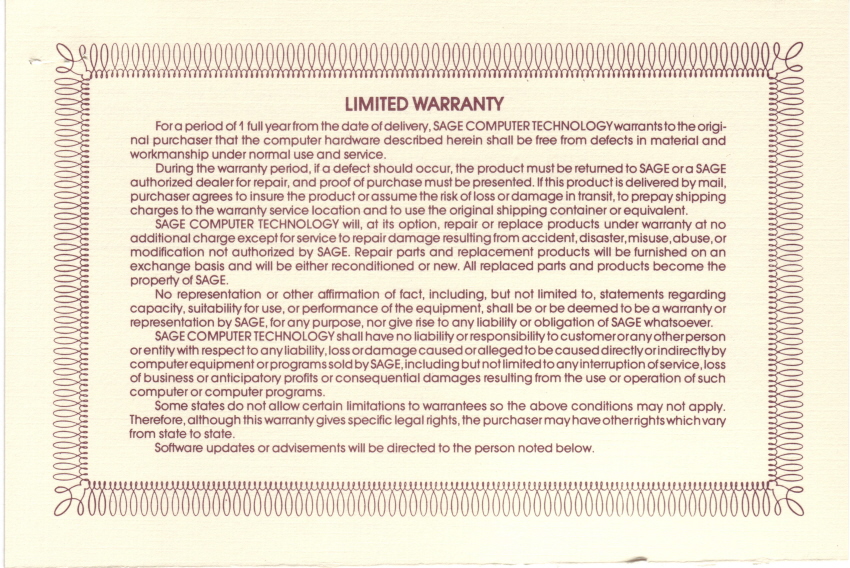 LIMITED WARRANTY

For a period of 1 full year from the date of delivery, SAGE COMPUTER TECHNOLOGY warrants to the original purchaser that the computer hardware described herein shall be free from defects in material and workmanship under normal use and service.

During the warranty period, if a defect should occur, the product must be returned to SAGE or a SAGE authorized dealer for repair, and proof of purchase must be presented. If this product is delivered by mail, purchaser agrees to insure the product or assume the risk of loss or damage in transit, to prepay shipping charges to the warranty service location and to use the original shipping container or equivalent.

SAGE COMPUTER TECHNOLOGY will, at its option, repair or replace products under warranty at no additional charge except for service to repair damage resulting from accident, disaster, misuse, abuse, or modification not authorized by SAGE. Repair parts and replacement products will be furnished on an exchange basis and will be either reconditioned or new. All replaced parts and products become the property of SAGE.

No representation or other affirmation of fact, including, but not limited to, statements regarding capacity, suitability for use, or performance of the equipment, shall be or be deemed to be a warranty or representation by SAGE, for any purpose, nor give rise to any liability or obligation of SAGE whatsoever.

SAGE COMPUTER TECHNOLOGY shall have no liability or responsibility to customer or any other person or entity with respect to any liability, loss or damage caused or alleged to be caused directly or indirectly by computer equipment or programs sold by SAGE, including but not limited to any interruption of service, loss of business or anticipatory profits or consequential damages resulting from the use or operation of such computer or computer programs.

Some states do not allow certain limitations to warrantees so the above conditions may not apply. Therefore, although this warranty gives specific legal rights, the purchaser may have other rights which vary from state to state.

Software updates or advisements will be directed to the person noted below.